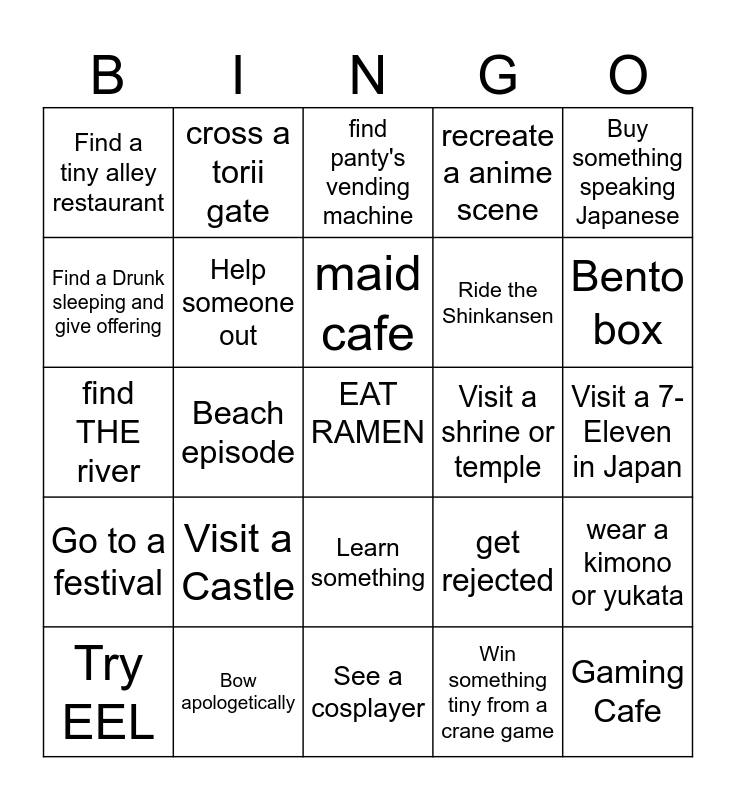 | B | I | N | G | O |
|---|---|---|---|---|
| Find a tiny alley restaurant | cross a torii gate | find panty's vending machine | recreate a anime scene | Buy something speaking Japanese |
| Find a Drunk sleeping and give offering | Help someone out | maid cafe | Ride the Shinkansen | Bento box |
| find THE river | Beach episode | EAT RAMEN | Visit a shrine or temple | Visit a 7-Eleven in Japan |
| Go to a festival | Visit a Castle | Learn something | get rejected | wear a kimono or yukata |
| Try EEL | Bow apologetically | See a cosplayer | Win something tiny from a crane game | Gaming Cafe |